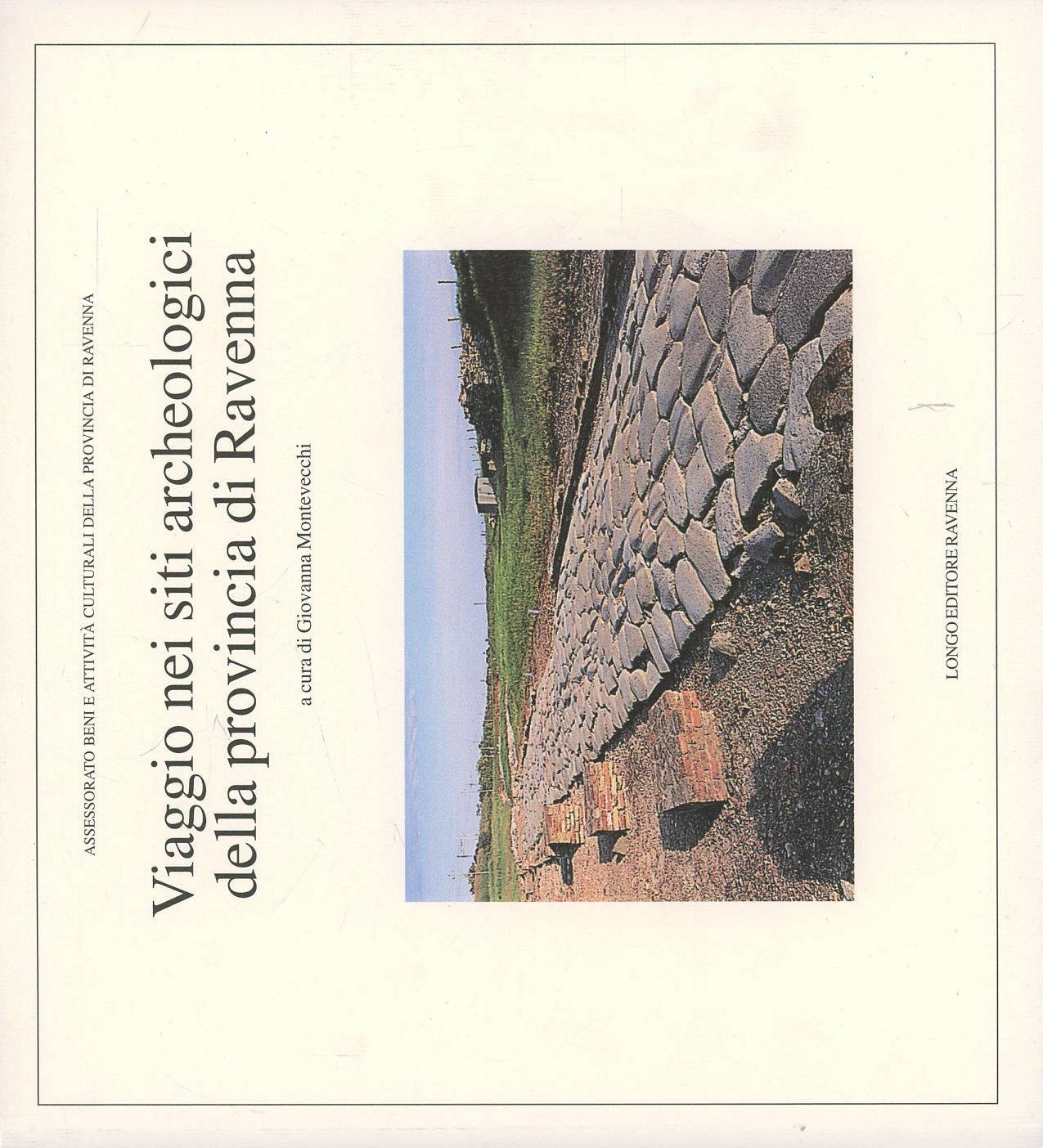 ASSESSORATO BENI E ATTIVITÀ CULTURALI DELLA PROVINCIA DI RAVENNA

Viaggio nei siti archeologici della provincia di Ravenna

a cura di Giovanna Montevecchi

LONGO EDITORE RAVENNA